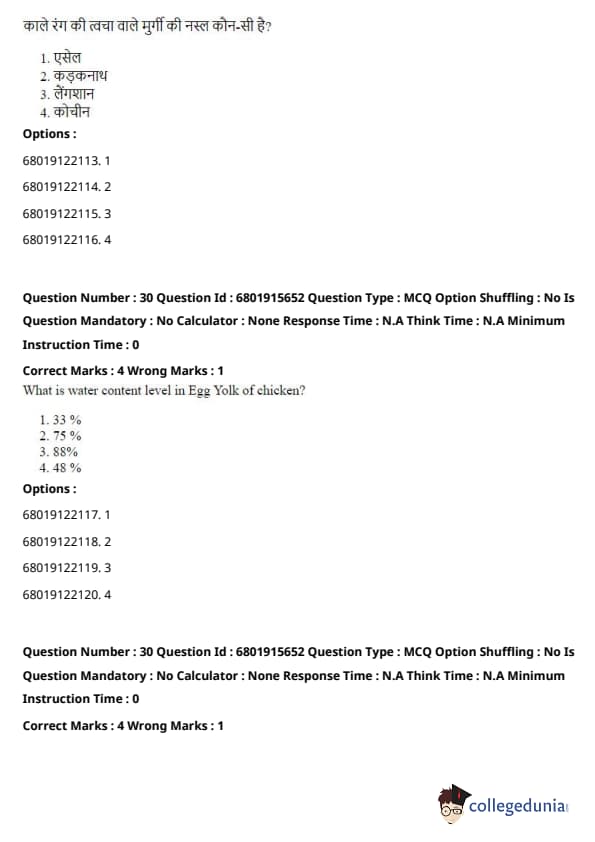 काले रंग की त्वचा वाले मुर्गी की नस्ल कौन-सी है?

1. एसेल
2. कड़कनाथ
3. लेंगशान
4. कोचीन

Options :

68019122113. 1

68019122114. 2

68019122115. 3

68019122116. 4

Question Number : 30 Question Id : 6801915652 Question Type : MCQ Option Shuffling : No Is Question Mandatory : No Calculator : None Response Time : N.A Think Time : N.A Minimum Instruction Time : 0

Correct Marks : 4 Wrong Marks : 1

What is water content level in Egg Yolk of chicken?

1. 33 %
2. 75 %
3. 88%
4. 48 %

Options :

68019122117. 1

68019122118. 2

68019122119. 3

68019122120. 4

Question Number : 30 Question Id : 6801915652 Question Type : MCQ Option Shuffling : No Is Question Mandatory : No Calculator : None Response Time : N.A Think Time : N.A Minimum Instruction Time : 0

Correct Marks : 4 Wrong Marks : 1

collegedunia